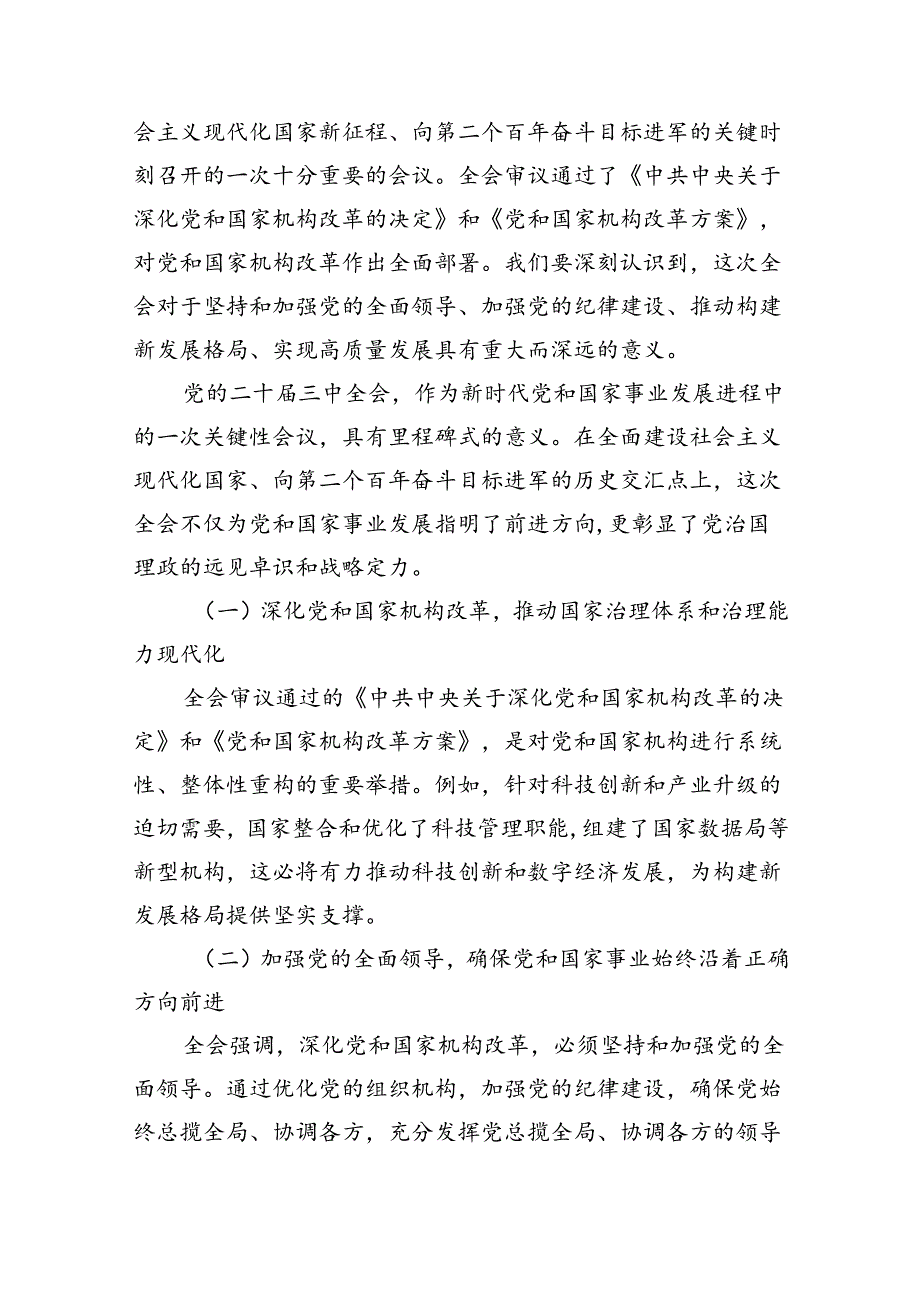 会主义现代化国家新征程、向第二个百年奋斗目标进军的关键时刻召开的一次十分重要的会议。全会审议通过了《中共中央关于深化党和国家机构改革的决定》和《党和国家机构改革方案》，对党和国家机构改革作出全面部署。我们要深刻认识到，这次全会对于坚持和加强党的全面领导、加强党的纪律建设、推动构建新发展格局、实现高质量发展具有重大而深远的意义。

党的二十届三中全会，作为新时代党和国家事业发展进程中的一次关键性会议，具有里程碑式的意义。在全面建设社会主义现代化国家、向第二个百年奋斗目标进军的历史交汇点上，这次全会不仅为党和国家事业发展指明了前进方向，更彰显了党治国理政的远见卓识和战略定力。

（一）深化党和国家机构改革，推动国家治理体系和治理能力现代化

全会审议通过的《中共中央关于深化党和国家机构改革的决定》和《党和国家机构改革方案》，是对党和国家机构进行系统性、整体性重构的重要举措。例如，针对科技创新和产业升级的迫切需要，国家整合和优化了科技管理职能，组建了国家数据局等新型机构，这必将有力推动科技创新和数字经济发展，为构建新发展格局提供坚实支撑。

（二）加强党的全面领导，确保党和国家事业始终沿着正确方向前进

全会强调，深化党和国家机构改革，必须坚持和加强党的全面领导。通过优化党的组织机构，加强党的纪律建设，确保党始终总揽全局、协调各方，充分发挥党总揽全局、协调各方的领导